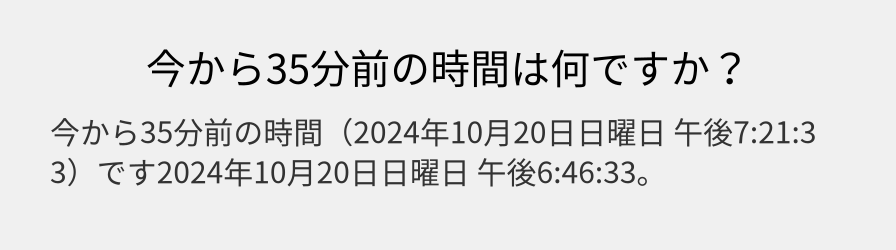 今から35分前の時間は何ですか？

今から35分前の時間（2024年10月20日日曜日 午後7:21:33）です2024年10月20日日曜日 午後6:46:33。